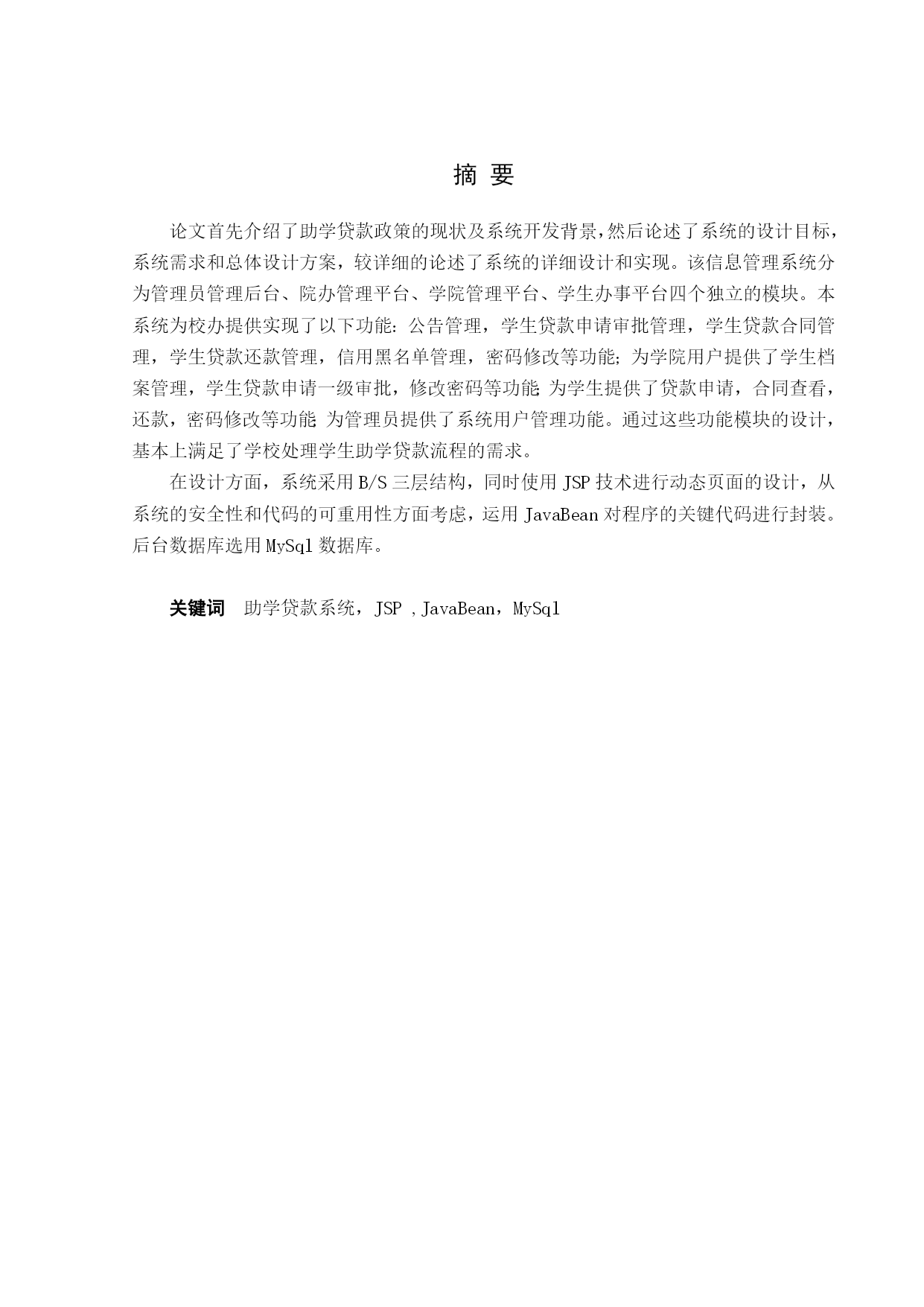 摘 要

论文首先介绍了助学贷款政策的现状及系统开发背景，然后论述了系统的设计目标，系统需求和总体设计方案，较详细的论述了系统的详细设计和实现。该信息管理系统分为管理员管理后台、院办管理平台、学院管理平台、学生办事平台四个独立的模块。本系统为校办提供实现了以下功能：公告管理，学生贷款申请审批管理，学生贷款合同管理，学生贷款还款管理，信用黑名单管理，密码修改等功能；为学院用户提供了学生档案管理，学生贷款申请一级审批，修改密码等功能；为学生提供了贷款申请，合同查看，还款，密码修改等功能；为管理员提供了系统用户管理功能。通过这些功能模块的设计，基本上满足了学校处理学生助学贷款流程的需求。

在设计方面，系统采用 B/S 三层结构，同时使用 JSP 技术进行动态页面的设计，从系统的安全性和代码的可重用性方面考虑，运用 JavaBean 对程序的关键代码进行封装。后台数据库选用 MySql 数据库。

关键词 助学贷款系统，JSP ，JavaBean，MySql